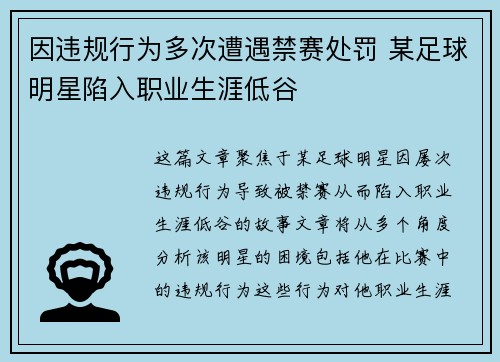 因违规行为多次遭遇禁赛处罚 某足球明星陷入职业生涯低谷

这篇文章聚焦于某足球明星因屡次违规行为导致被禁赛从而陷入职业生涯低谷的故事文章将从多个角度分析该明星的困境包括他在比赛中的违规行为这些行为对他职业生涯